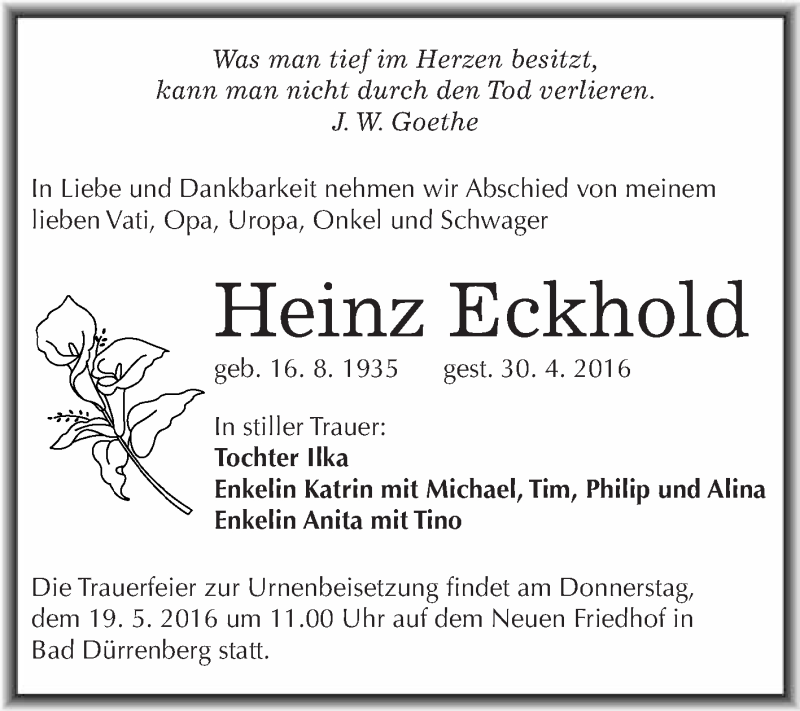 Was man tief im Herzen besitzt,
kann man nicht durch den Tod verlieren.
J. W. Goethe

In Liebe und Dankbarkeit nehmen wir Abschied von meinem lieben Vati, Opa, Uropa, Onkel und Schwager

Heinz Eckhold

geb. 16. 8. 1935 gest. 30. 4. 2016

In stiller Trauer:
Tochter Ilka
Enkelin Katrin mit Michael, Tim, Philip und Alina
Enkelin Anita mit Tino

Die Trauerfeier zur Urnenbeisetzung findet am Donnerstag, dem 19. 5. 2016 um 11.00 Uhr auf dem Neuen Friedhof in Bad Dürrenberg statt.